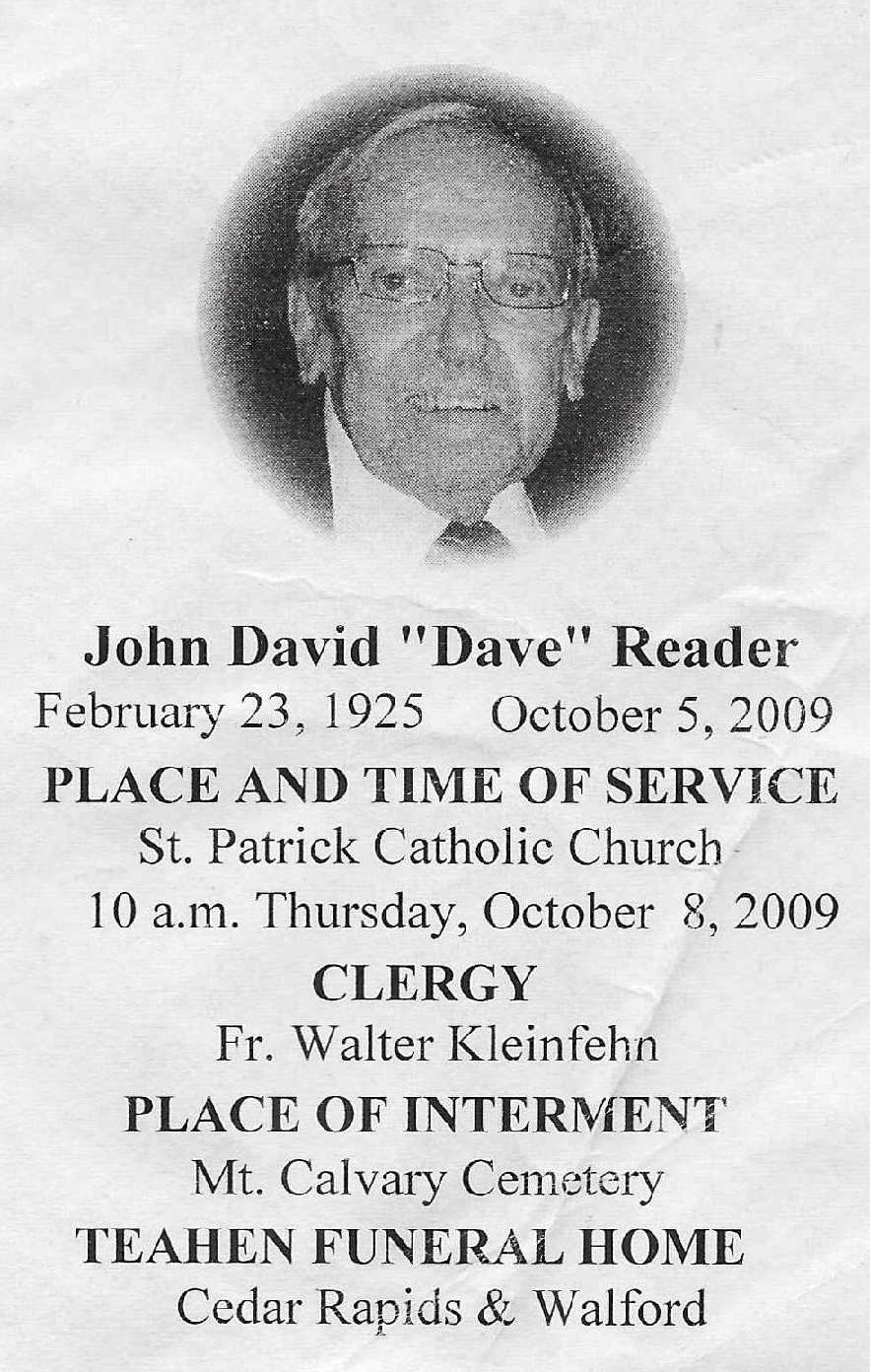 John David "Dave" Reader

February 23, 1925     October 5, 2009

PLACE AND TIME OF SERVICE

St. Patrick Catholic Church

10 a.m. Thursday, October 8, 2009

CLERGY

Fr. Walter Kleinfehn

PLACE OF INTERMENT

Mt. Calvary Cemetery

TEAHEN FUNERAL HOME

Cedar Rapids & Walford